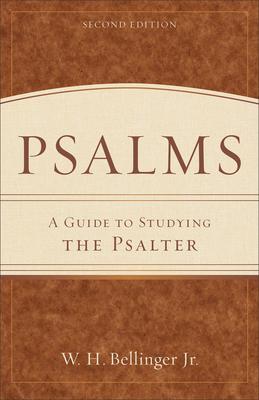 SECOND EDITION

PSALMS

A GUIDE TO STUDYING THE PSALTER

W. H. Bellinger Jr.